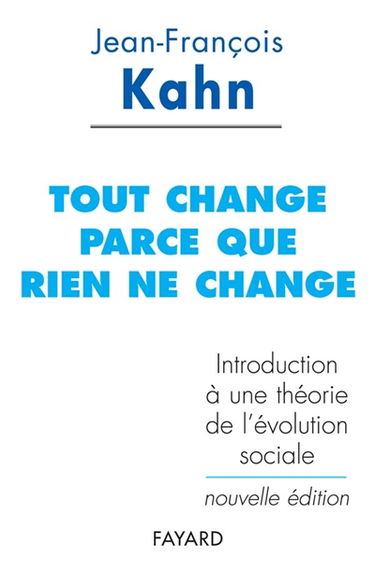 Jean-François
Kahn

TOUT CHANGE
PARCE QUE
RIEN NE CHANGE

Introduction à une théorie de l'évolution sociale

nouvelle édition

FAYARD